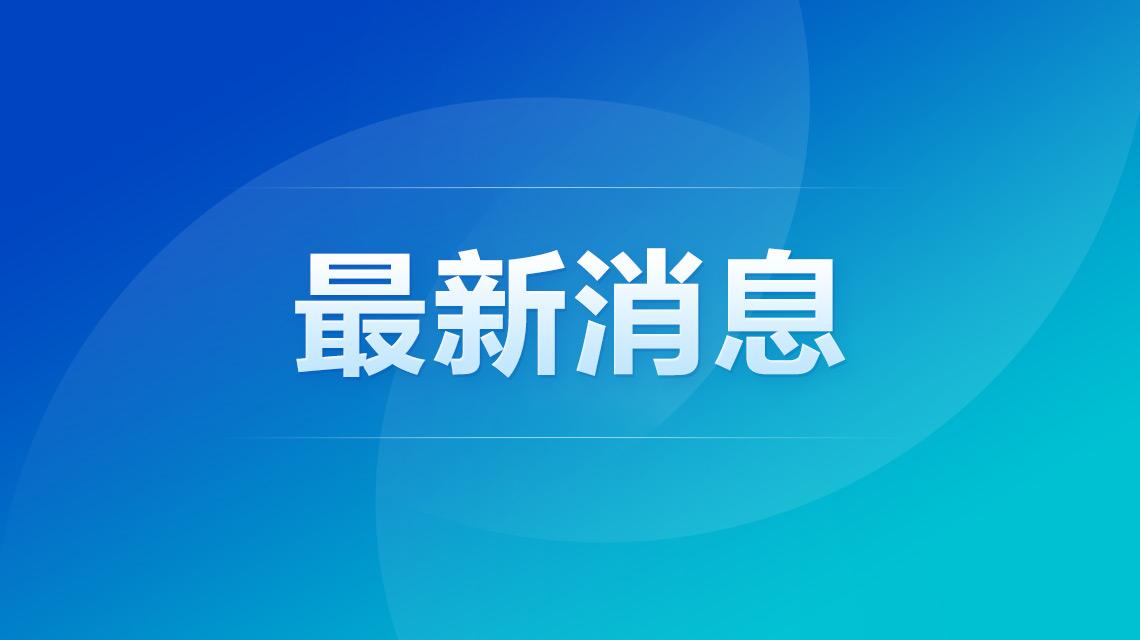 最新消息